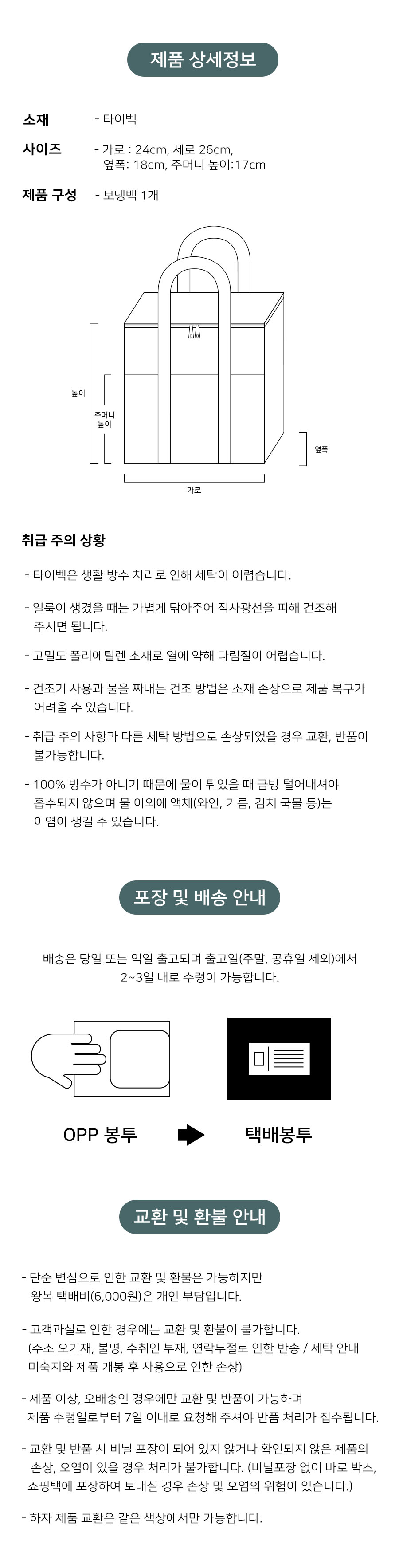 제품 상세정보

소재 - 타이벡

사이즈 - 가로 : 24cm, 세로 26cm, 옆폭: 18cm, 주머니 높이:17cm

제품 구성 - 보냉백 1개

높이

주머니 높이

옆폭

가로

취급 주의 상황

- 타이벡은 생활 방수 처리로 인해 세탁이 어렵습니다.

- 얼룩이 생겼을 때는 가볍게 닦아주어 직사광선을 피해 건조해 주시면 됩니다.

- 고밀도 폴리에틸렌 소재로 열에 약해 다림질이 어렵습니다.

- 건조기 사용과 물을 짜내는 건조 방법은 소재 손상으로 제품 복구가 어려울 수 있습니다.

- 취급 주의 사항과 다른 세탁 방법으로 손상되었을 경우 교환, 반품이 불가능합니다.

- 100% 방수가 아니기 때문에 물이 튀었을 때 금방 털어내셔야 흡수되지 않으며 물 이외에 액체(와인, 기름, 김치 국물 등)는 이염이 생길 수 있습니다.

포장 및 배송 안내

배송은 당일 또는 익일 출고되며 출고일(주말, 공휴일 제외)에서 2~3일 내로 수령이 가능합니다.

OPP 봉투

택배봉투

교환 및 환불 안내

- 단순 변심으로 인한 교환 및 환불은 가능하지만 왕복 택배비(6,000원)은 개인 부담입니다.

- 고객과실로 인한 경우에는 교환 및 환불이 불가합니다. (주소 오기재, 불명, 수취인 부재, 연락두절로 인한 반송 / 세탁 안내 미숙지와 제품 개봉 후 사용으로 인한 손상)

- 제품 이상, 오배송인 경우에만 교환 및 반품이 가능하며 제품 수령일로부터 7일 이내로 요청해 주셔야 반품 처리가 접수됩니다.

- 교환 및 반품 시 비닐 포장이 되어 있지 않거나 확인되지 않은 제품의 손상, 오염이 있을 경우 처리가 불가합니다. (비닐포장 없이 바로 박스, 쇼핑백에 포장하여 보내실 경우 손상 및 오염의 위험이 있습니다.)

- 하자 제품 교환은 같은 색상에서만 가능합니다.